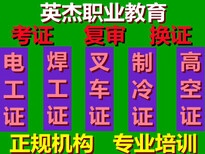 英杰职业教育

考证 复审 换证

电工证

焊工证

叉车证

制冷证

高空证

正规机构 专业培训